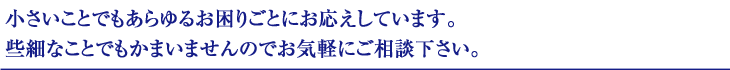 小さいことでもあらゆるお困りごとにお応えしています。
些細なことでもかまいませんのでお気軽にご相談下さい。